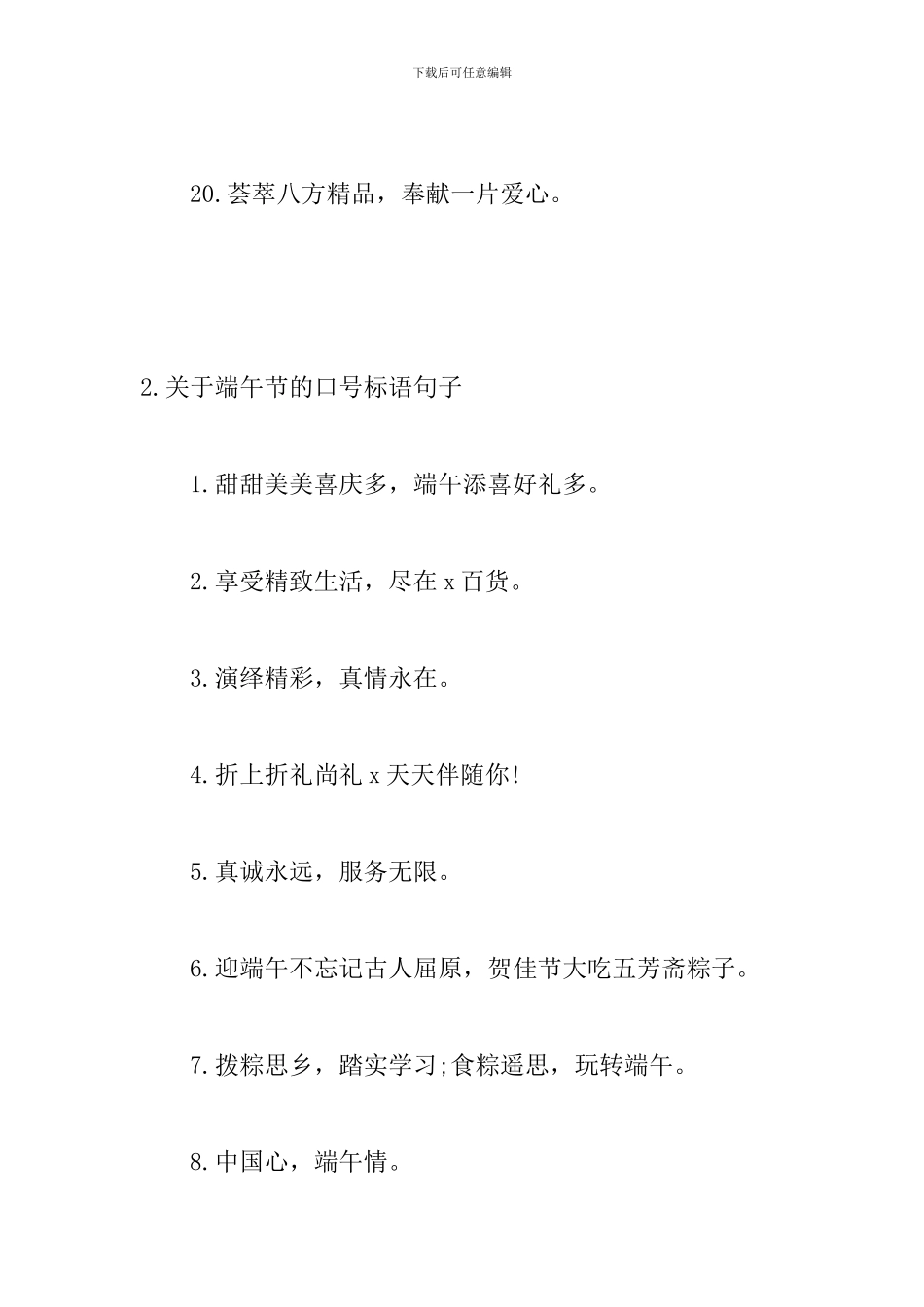 下载后可任意编辑

20.荟萃八方精品，奉献一片爱心。

2.关于端午节的口号标语句子

1.甜甜美美喜庆多，端午添喜好礼多。

2.享受精致生活，尽在 x 百货。

3.演绎精彩，真情永在。

4.折上折礼尚礼 x 天天伴随你!

5.真诚永远，服务无限。

6.迎端午不忘记古人屈原，贺佳节大吃五芳斋粽子。

7.拨粽思乡，踏实学习;食粽遥思，玩转端午。

8.中国心，端午情。